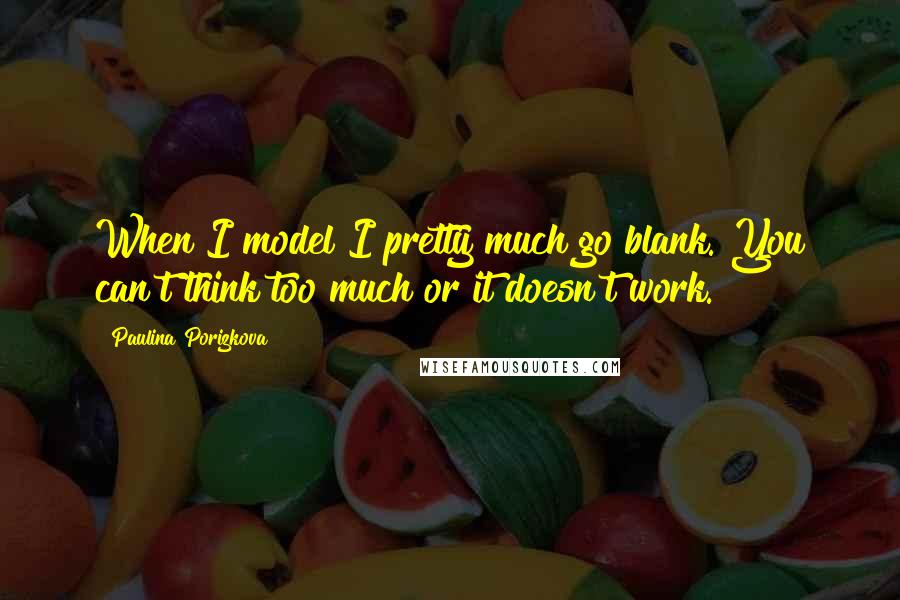 When I model I pretty much go blank. You can't think too much or it doesn't work.

Paulina Porizkova

WISEFAMOUSQUOTES.COM